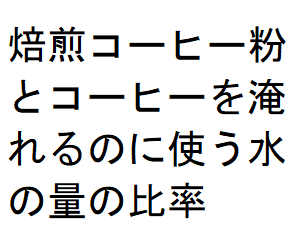 焙煎コーヒー粉とコーヒーを淹れるのに使う水の量の比率